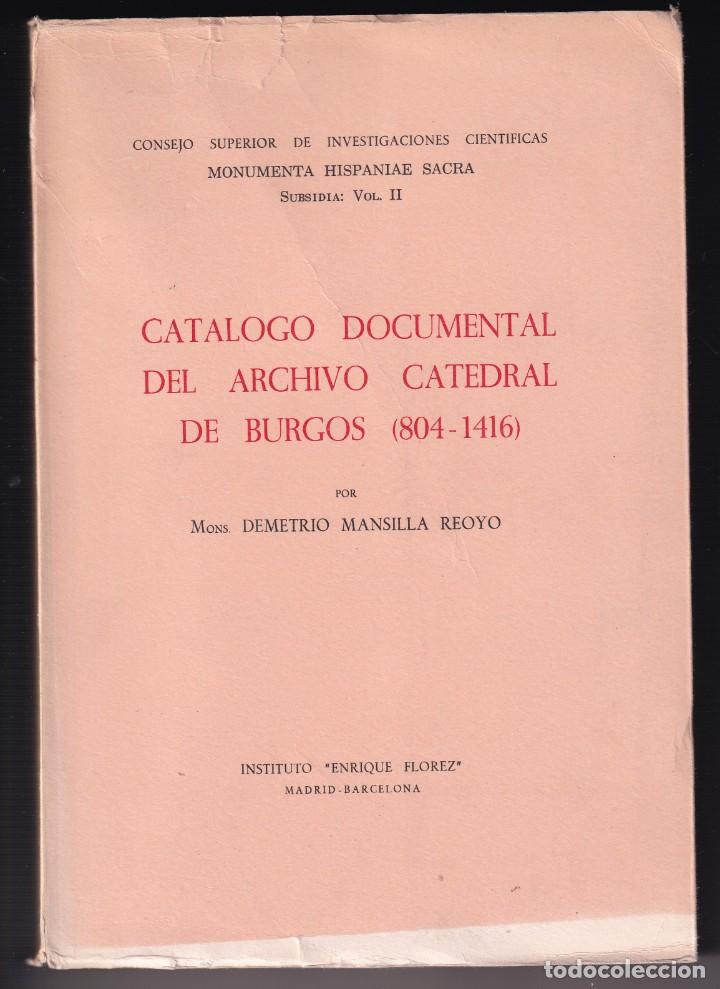 CONSEJO SUPERIOR DE INVESTIGACIONES CIENTIFICAS
MONUMENTA HISPANIAE SACRA
SUBSIDIA: VOL. II

CATALOGO DOCUMENTAL DEL ARCHIVO CATEDRAL DE BURGOS (804-1416)

POR

MONS. DEMETRIO MANSILLA REOYO

INSTITUTO "ENRIQUE FLOREZ"
MADRID-BARCELONA

todocoleccion